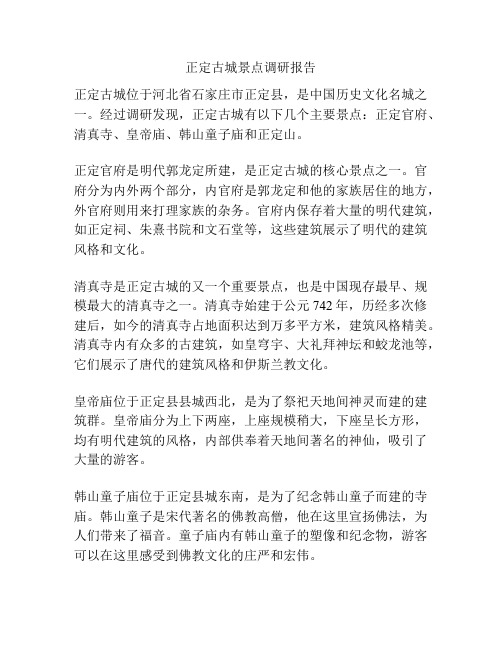 正定古城景点调研报告

正定古城位于河北省石家庄市正定县，是中国历史文化名城之一。经过调研发现，正定古城有以下几个主要景点：正定官府、清真寺、皇帝庙、韩山童子庙和正定山。

正定官府是明代郭龙定所建，是正定古城的核心景点之一。官府分为内外两个部分，内官府是郭龙定和他的家族居住的地方，外官府则用来打理家族的杂务。官府内保存着大量的明代建筑，如正定祠、朱熹书院和文石堂等，这些建筑展示了明代的建筑风格和文化。

清真寺是正定古城的又一个重要景点，也是中国现存最早、规模最大的清真寺之一。清真寺始建于公元 742 年，历经多次修建后，如今的清真寺占地面积达到万多平方米，建筑风格精美。清真寺内有众多的古建筑，如皇穹宇、大礼拜神坛和蛟龙池等，它们展示了唐代的建筑风格和伊斯兰教文化。

皇帝庙位于正定县县城西北，是为了祭祀天地间神灵而建的建筑群。皇帝庙分为上下两座，上座规模稍大，下座呈长方形，均有明代建筑的风格，内部供奉着天地间著名的神仙，吸引了大量的游客。

韩山童子庙位于正定县城东南，是为了纪念韩山童子而建的寺庙。韩山童子是宋代著名的佛教高僧，他在这里宣扬佛法，为人们带来了福音。童子庙内有韩山童子的塑像和纪念物，游客可以在这里感受到佛教文化的庄严和宏伟。